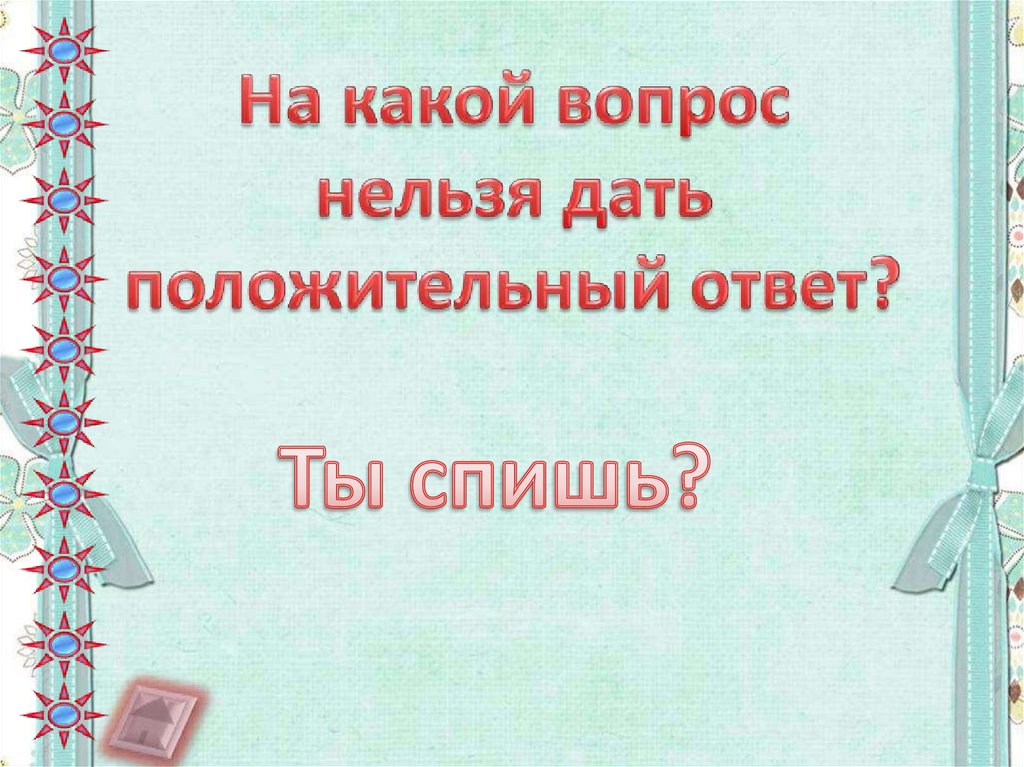 На какой вопрос нельзя дать положительный ответ?

Ты спишь?